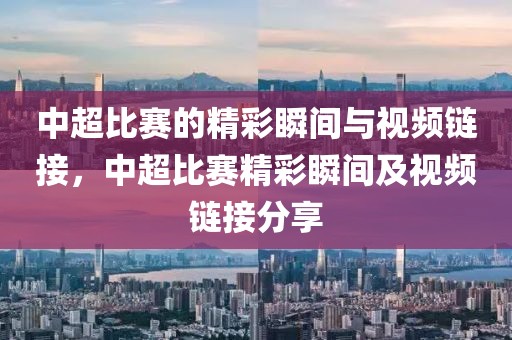 中超比赛的精彩瞬间与视频链接，中超比赛精彩瞬间及视频链接分享